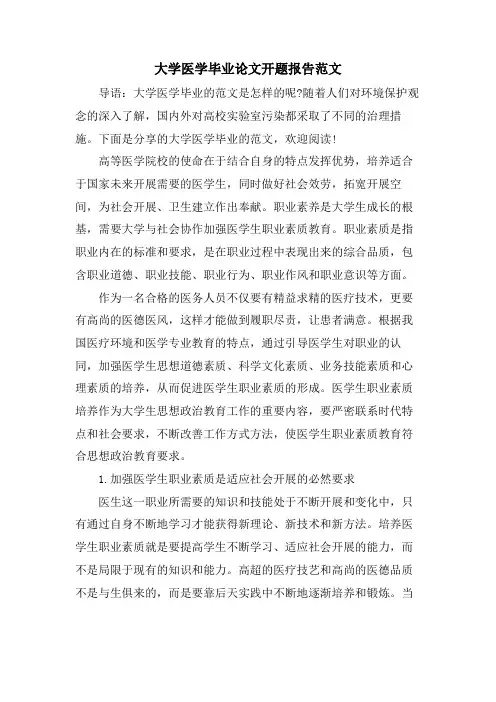 大学医学毕业论文开题报告范文

导语：大学医学毕业的范文是怎样的呢?随着人们对环境保护观念的深入了解，国内外对高校实验室污染都采取了不同的治理措施。下面是分享的大学医学毕业的范文，欢迎阅读!

高等医学院校的使命在于结合自身的特点发挥优势，培养适合于国家未来开展需要的医学生，同时做好社会效劳，拓宽开展空间，为社会开展、卫生建立作出奉献。职业素养是大学生成长的根基，需要大学与社会协作加强医学生职业素质教育。职业素质是指职业内在的标准和要求，是在职业过程中表现出来的综合品质，包含职业道德、职业技能、职业行为、职业作风和职业意识等方面。

作为一名合格的医务人员不仅要有精益求精的医疗技术，更要有高尚的医德医风，这样才能做到履职尽责，让患者满意。根据我国医疗环境和医学专业教育的特点，通过引导医学生对职业的认同，加强医学生思想道德素质、科学文化素质、业务技能素质和心理素质的培养，从而促进医学生职业素质的形成。医学生职业素质培养作为大学生思想政治教育工作的重要内容，要严密联系时代特点和社会要求，不断改善工作方式方法，使医学生职业素质教育符合思想政治教育要求。

1. 加强医学生职业素质是适应社会开展的必然要求

医生这一职业所需要的知识和技能处于不断开展和变化中，只有通过自身不断地学习才能获得新理论、新技术和新方法。培养医学生职业素质就是要提高学生不断学习、适应社会开展的能力，而不是局限于现有的知识和能力。高超的医疗技艺和高尚的医德品质不是与生俱来的，而是要靠后天实践中不断地逐渐培养和锻炼。当